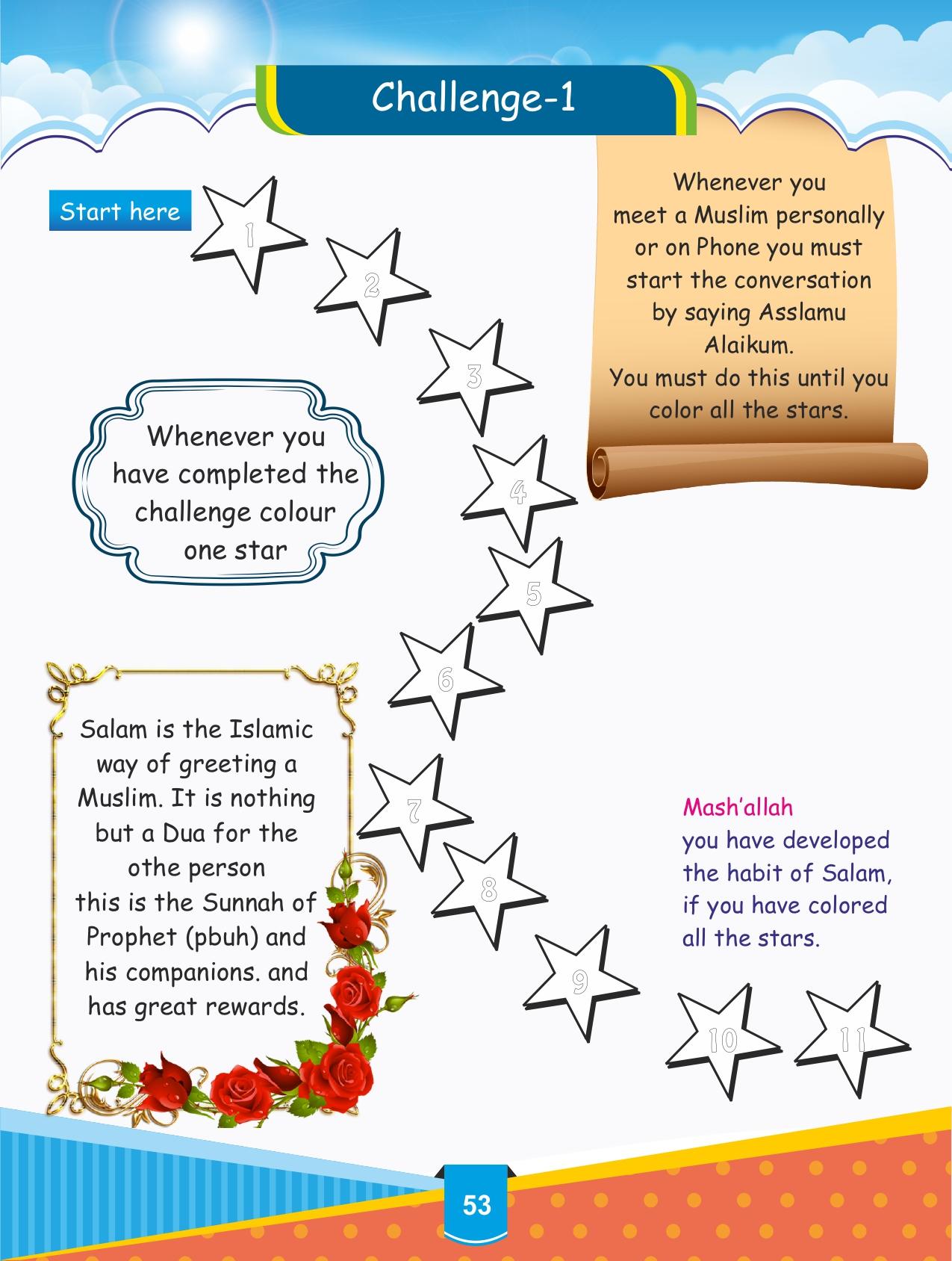 Challenge-1

Start here

1

2

3

4

5

6

7

8

9

10

11

Whenever you meet a Muslim personally or on Phone you must start the conversation by saying Asslamu Alaikum.
You must do this until you color all the stars.

Whenever you have completed the challenge colour one star

Salam is the Islamic way of greeting a Muslim. It is nothing but a Dua for the othe person
this is the Sunnah of Prophet (pbuh) and his companions. and has great rewards.

Mash'allah
you have developed the habit of Salam, if you have colored all the stars.

53